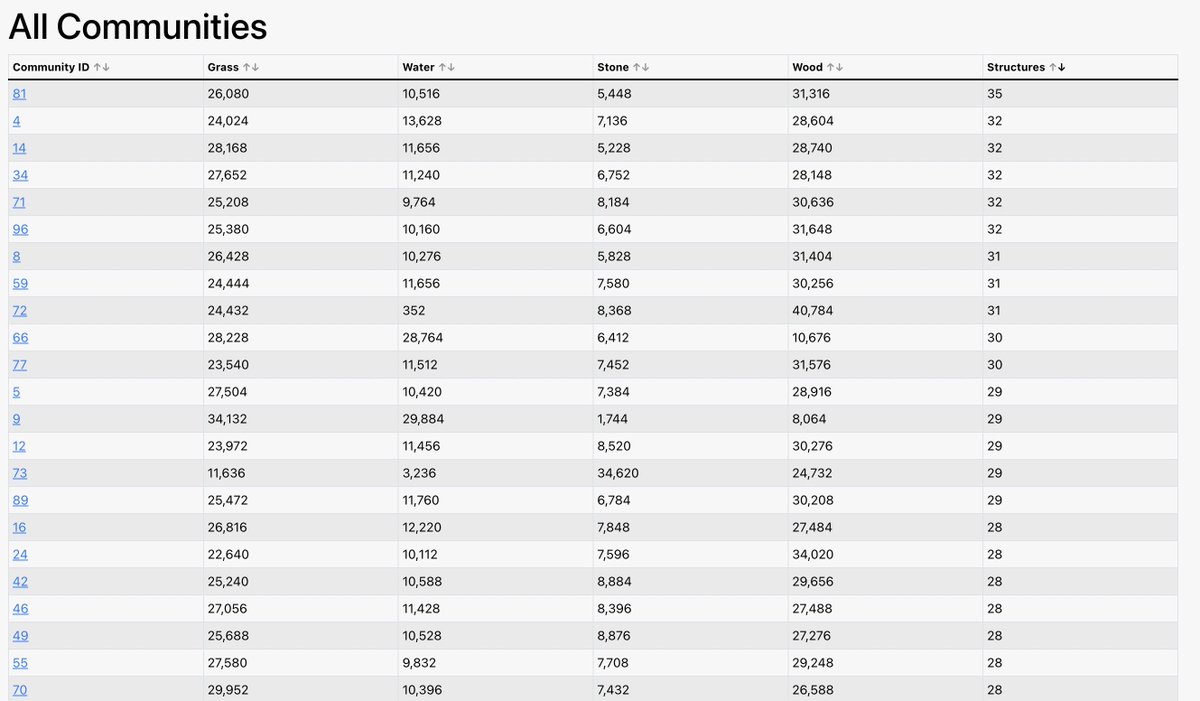 All Communities

| Community ID ↑↓ | Grass ↑↓ | Water ↑↓ | Stone ↑↓ | Wood ↑↓ | Structures ↑↓ |
|---|---|---|---|---|---|
| 81 | 26,080 | 10,516 | 5,448 | 31,316 | 35 |
| 4 | 24,024 | 13,628 | 7,136 | 28,604 | 32 |
| 14 | 28,168 | 11,656 | 5,228 | 28,740 | 32 |
| 34 | 27,652 | 11,240 | 6,752 | 28,148 | 32 |
| 71 | 25,208 | 9,764 | 8,184 | 30,636 | 32 |
| 96 | 25,380 | 10,160 | 6,604 | 31,648 | 32 |
| 8 | 26,428 | 10,276 | 5,828 | 31,404 | 31 |
| 59 | 24,444 | 11,656 | 7,580 | 30,256 | 31 |
| 72 | 24,432 | 352 | 8,368 | 40,784 | 31 |
| 66 | 28,228 | 28,764 | 6,412 | 10,676 | 30 |
| 77 | 23,540 | 11,512 | 7,452 | 31,576 | 30 |
| 5 | 27,504 | 10,420 | 7,384 | 28,916 | 29 |
| 9 | 34,132 | 29,884 | 1,744 | 8,064 | 29 |
| 12 | 23,972 | 11,456 | 8,520 | 30,276 | 29 |
| 73 | 11,636 | 3,236 | 34,620 | 24,732 | 29 |
| 89 | 25,472 | 11,760 | 6,784 | 30,208 | 29 |
| 16 | 26,816 | 12,220 | 7,848 | 27,484 | 28 |
| 24 | 22,640 | 10,112 | 7,596 | 34,020 | 28 |
| 42 | 25,240 | 10,588 | 8,884 | 29,656 | 28 |
| 46 | 27,056 | 11,428 | 8,396 | 27,488 | 28 |
| 49 | 25,688 | 10,528 | 8,876 | 27,276 | 28 |
| 55 | 27,580 | 9,832 | 7,708 | 29,248 | 28 |
| 70 | 29,952 | 10,396 | 7,432 | 26,588 | 28 |